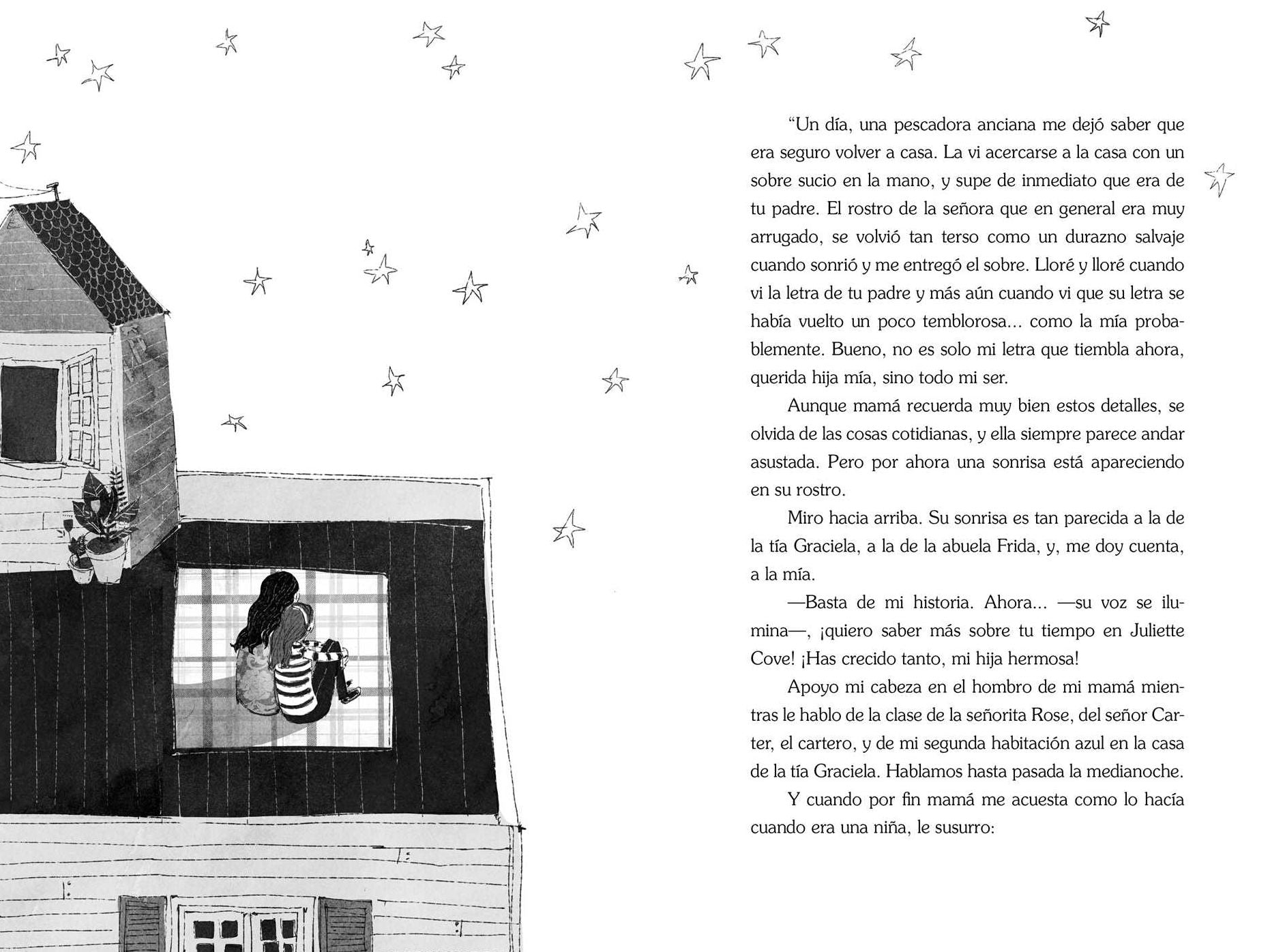 "Un día, una pescadora anciana me dejó saber que era seguro volver a casa. La vi acercarse a la casa con un sobre sucio en la mano, y supe de inmediato que era de tu padre. El rostro de la señora que en general era muy arrugado, se volvió tan terso como un durazno salvaje cuando sonrió y me entregó el sobre. Lloré y lloré cuando vi la letra de tu padre y más aún cuando vi que su letra se había vuelto un poco temblorosa... como la mía probablemente. Bueno, no es solo mi letra que tiembla ahora, querida hija mía, sino todo mi ser.

Aunque mamá recuerda muy bien estos detalles, se olvida de las cosas cotidianas, y ella siempre parece andar asustada. Pero por ahora una sonrisa está apareciendo en su rostro.

Miro hacia arriba. Su sonrisa es tan parecida a la de la tía Graciela, a la de la abuela Frida, y, me doy cuenta, a la mía.

—Basta de mi historia. Ahora... —su voz se ilumina—, ¡quiero saber más sobre tu tiempo en Juliette Cove! ¡Has crecido tanto, mi hija hermosa!

Apoyo mi cabeza en el hombro de mi mamá mientras le hablo de la clase de la señorita Rose, del señor Carter, el cartero, y de mi segunda habitación azul en la casa de la tía Graciela. Hablamos hasta pasada la medianoche.

Y cuando por fin mamá me acuesta como lo hacía cuando era una niña, le susurro: